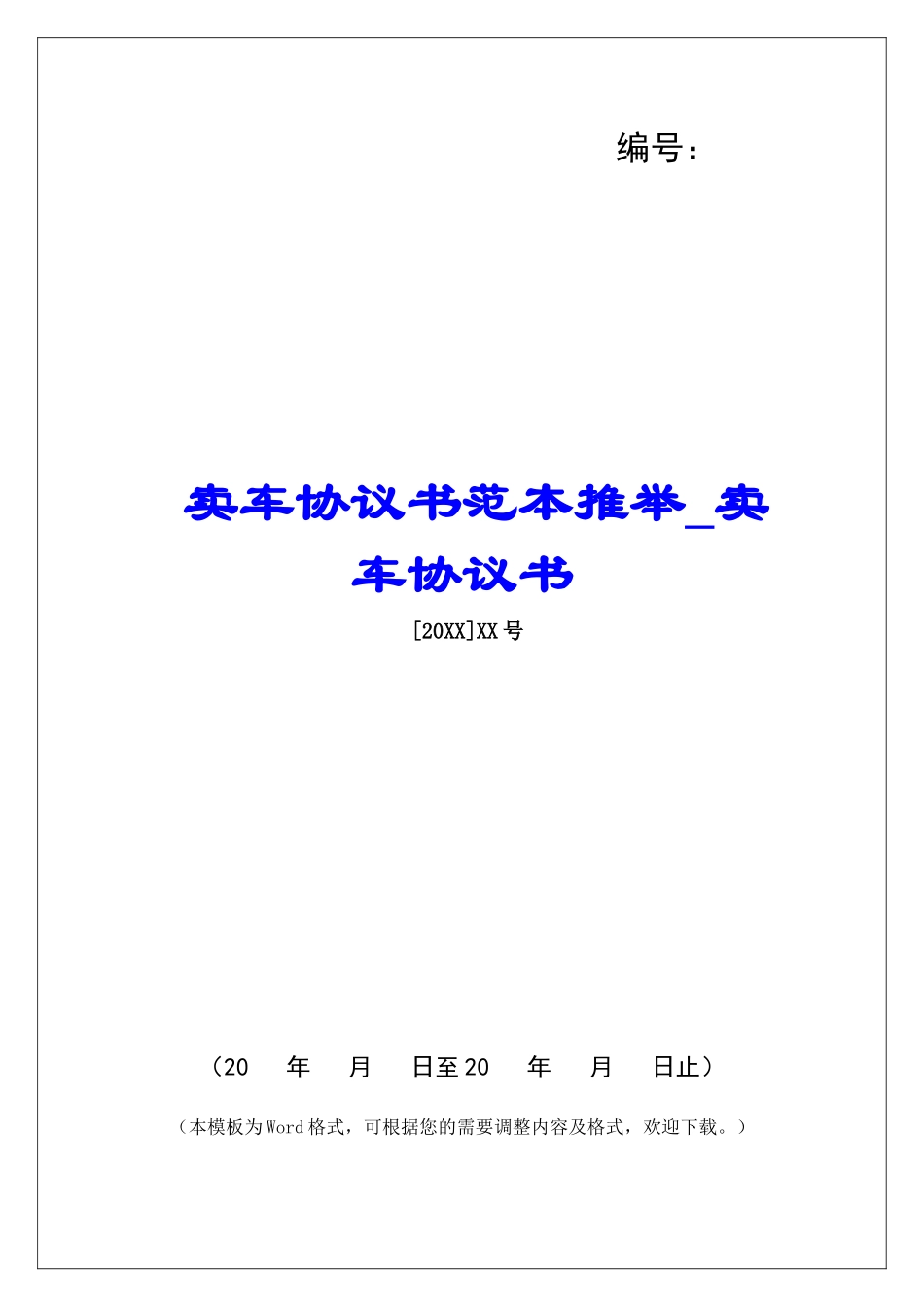 编号：

卖车协议书范本推举_卖车协议书

[20XX]XX号

（20 年 月 日至20 年 月 日止）

（本模板为Word格式，可根据您的需要调整内容及格式，欢迎下载。）